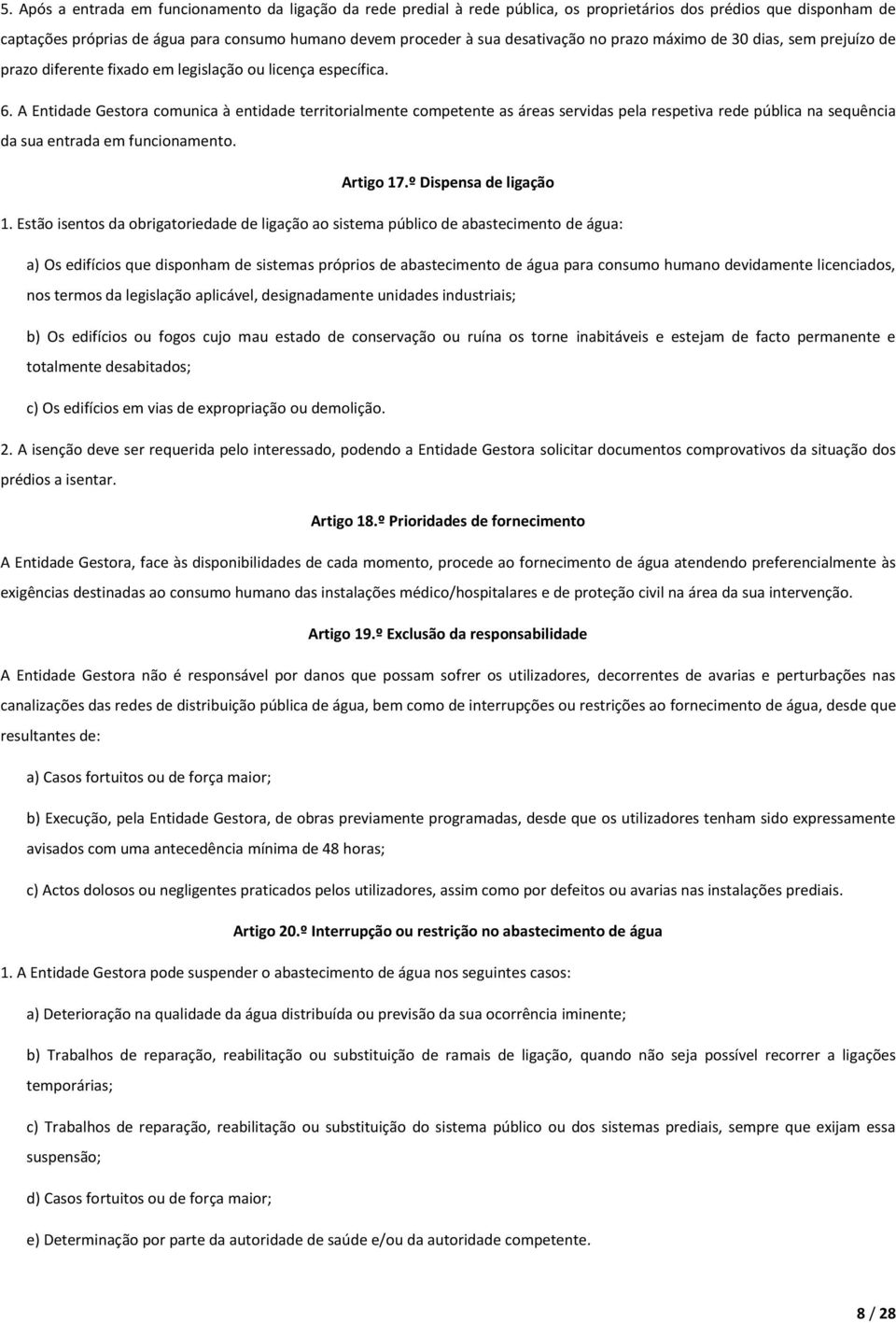 5. Após a entrada em funcionamento da ligação da rede predial à rede pública, os proprietários dos prédios que disponham de captações próprias de água para consumo humano devem proceder à sua desativação no prazo máximo de 30 dias, sem prejuízo de prazo diferente fixado em legislação ou licença específica.

6. A Entidade Gestora comunica à entidade territorialmente competente as áreas servidas pela respetiva rede pública na sequência da sua entrada em funcionamento.

Artigo 17.º Dispensa de ligação

1. Estão isentos da obrigatoriedade de ligação ao sistema público de abastecimento de água:

a) Os edifícios que disponham de sistemas próprios de abastecimento de água para consumo humano devidamente licenciados, nos termos da legislação aplicável, designadamente unidades industriais;

b) Os edifícios ou fogos cujo mau estado de conservação ou ruína os torne inabitáveis e estejam de facto permanente e totalmente desabitados;

c) Os edifícios em vias de expropriação ou demolição.

2. A isenção deve ser requerida pelo interessado, podendo a Entidade Gestora solicitar documentos comprovativos da situação dos prédios a isentar.

Artigo 18.º Prioridades de fornecimento

A Entidade Gestora, face às disponibilidades de cada momento, procede ao fornecimento de água atendendo preferencialmente às exigências destinadas ao consumo humano das instalações médico/hospitalares e de proteção civil na área da sua intervenção.

Artigo 19.º Exclusão da responsabilidade

A Entidade Gestora não é responsável por danos que possam sofrer os utilizadores, decorrentes de avarias e perturbações nas canalizações das redes de distribuição pública de água, bem como de interrupções ou restrições ao fornecimento de água, desde que resultantes de:

a) Casos fortuitos ou de força maior;

b) Execução, pela Entidade Gestora, de obras previamente programadas, desde que os utilizadores tenham sido expressamente avisados com uma antecedência mínima de 48 horas;

c) Actos dolosos ou negligentes praticados pelos utilizadores, assim como por defeitos ou avarias nas instalações prediais.

Artigo 20.º Interrupção ou restrição no abastecimento de água

1. A Entidade Gestora pode suspender o abastecimento de água nos seguintes casos:

a) Deterioração na qualidade da água distribuída ou previsão da sua ocorrência iminente;

b) Trabalhos de reparação, reabilitação ou substituição de ramais de ligação, quando não seja possível recorrer a ligações temporárias;

c) Trabalhos de reparação, reabilitação ou substituição do sistema público ou dos sistemas prediais, sempre que exijam essa suspensão;

d) Casos fortuitos ou de força maior;

e) Determinação por parte da autoridade de saúde e/ou da autoridade competente.

8 / 28